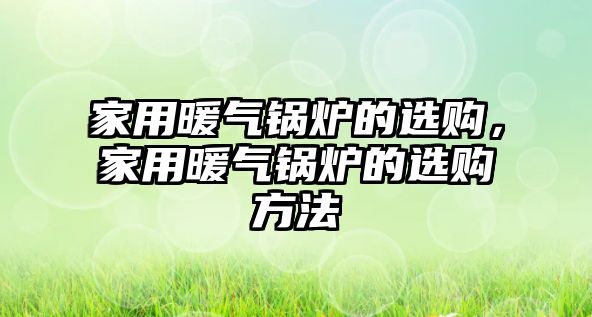 家用暖气锅炉的选购，家用暖气锅炉的选购方法